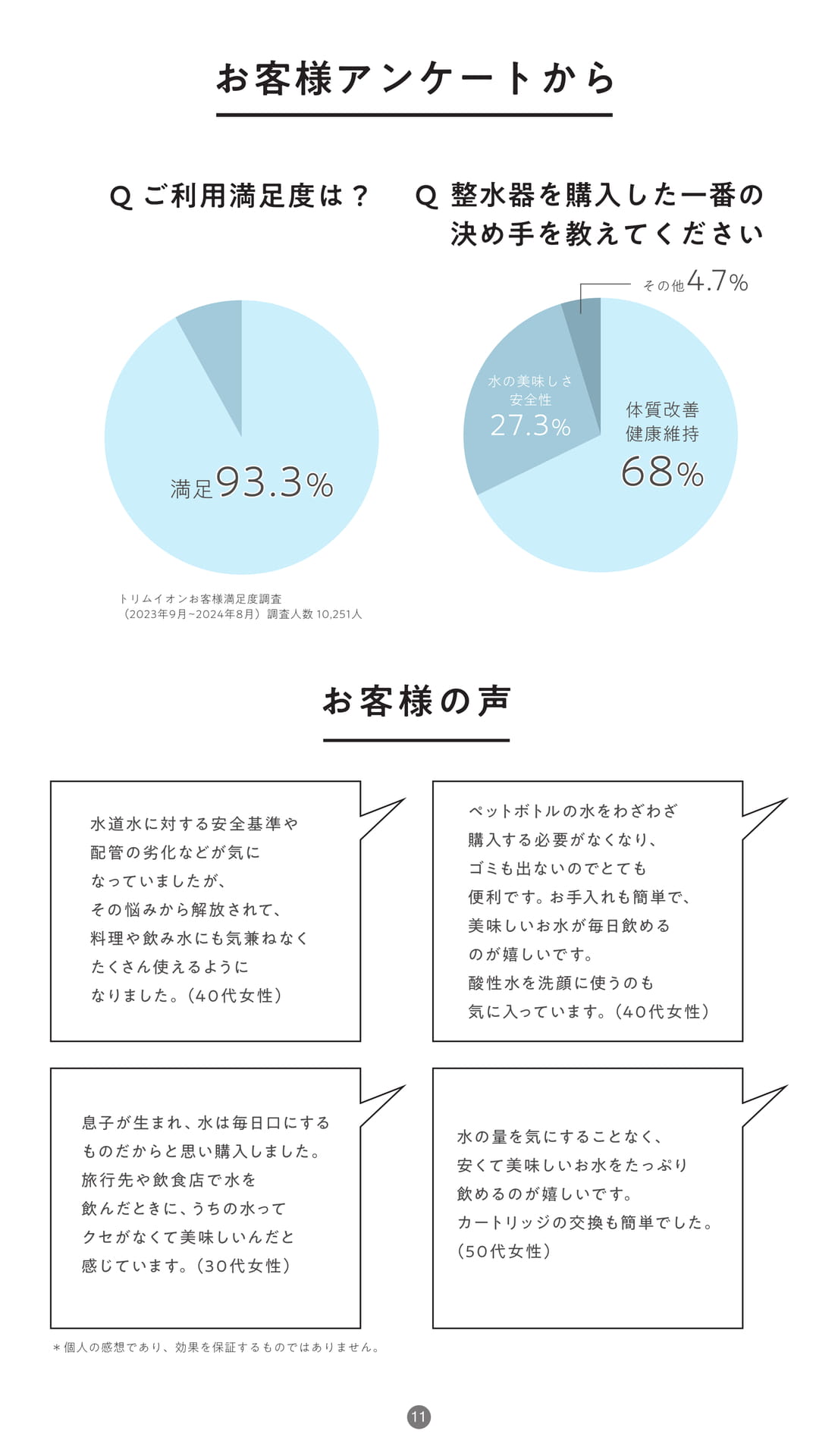 お客様アンケートから

Q ご利用満足度は？

満足93.3%

トリムイオンお客様満足度調査
（2023年9月~2024年8月）調査人数 10,251人

Q 整水器を購入した一番の決め手を教えてください

その他4.7%

水の美味しさ
安全性
27.3%

体質改善
健康維持
68%

お客様の声

水道水に対する安全基準や配管の劣化などが気になっていましたが、その悩みから解放されて、料理や飲み水にも気兼ねなくたくさん使えるようになりました。（40代女性）

ペットボトルの水をわざわざ購入する必要がなくなり、ゴミも出ないのでとても便利です。お手入れも簡単で、美味しいお水が毎日飲めるのが嬉しいです。酸性水を洗顔に使うのも気に入っています。（40代女性）

息子が生まれ、水は毎日口にするものだからと思い購入しました。旅行先や飲食店で水を飲んだときに、うちの水ってクセがなくて美味しいんだと感じています。（30代女性）

水の量を気にすることなく、安くて美味しいお水をたっぷり飲めるのが嬉しいです。カートリッジの交換も簡単でした。（50代女性）

＊個人の感想であり、効果を保証するものではありません。

11